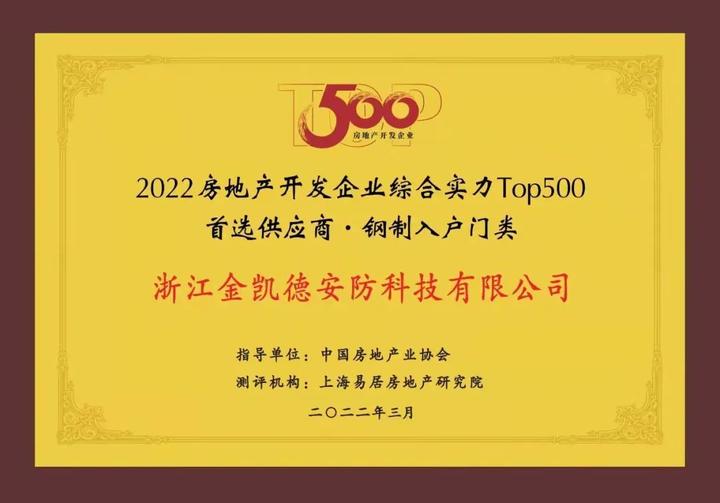 TOP 500
房地产开发企业

2022房地产开发企业综合实力Top500
首选供应商·钢制入户门类

浙江金凯德安防科技有限公司

指导单位：中国房地产业协会
测评机构：上海易居房地产研究院
二〇二二年三月